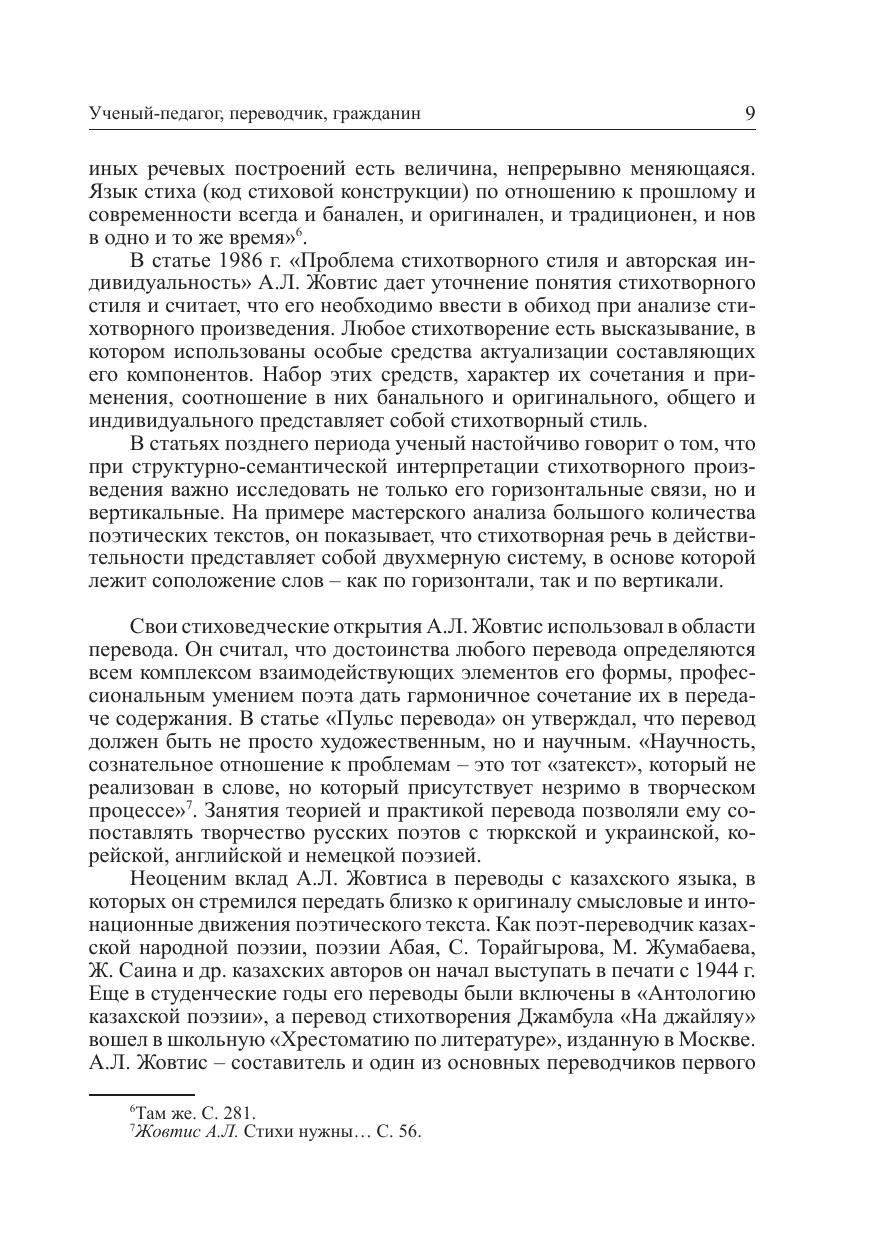 Ученый-педагог, переводчик, гражданин 9

иных речевых построений есть величина, непрерывно меняющаяся. Язык стиха (код стиховой конструкции) по отношению к прошлому и современности всегда и банален, и оригинален, и традиционен, и нов в одно и то же время»$^6$.

В статье 1986 г. «Проблема стихотворного стиля и авторская индивидуальность» А.Л. Жовтис дает уточнение понятия стихотворного стиля и считает, что его необходимо ввести в обиход при анализе стихотворного произведения. Любое стихотворение есть высказывание, в котором использованы особые средства актуализации составляющих его компонентов. Набор этих средств, характер их сочетания и применения, соотношение в них банального и оригинального, общего и индивидуального представляет собой стихотворный стиль.

В статьях позднего периода ученый настойчиво говорит о том, что при структурно-семантической интерпретации стихотворного произведения важно исследовать не только его горизонтальные связи, но и вертикальные. На примере мастерского анализа большого количества поэтических текстов, он показывает, что стихотворная речь в действительности представляет собой двухмерную систему, в основе которой лежит соположение слов – как по горизонтали, так и по вертикали.

Свои стиховедческие открытия А.Л. Жовтис использовал в области перевода. Он считал, что достоинства любого перевода определяются всем комплексом взаимодействующих элементов его формы, профессиональным умением поэта дать гармоничное сочетание их в передаче содержания. В статье «Пульс перевода» он утверждал, что перевод должен быть не просто художественным, но и научным. «Научность, сознательное отношение к проблемам – это тот «затекст», который не реализован в слове, но который присутствует незримо в творческом процессе»$^7$. Занятия теорией и практикой перевода позволяли ему сопоставлять творчество русских поэтов с тюркской и украинской, корейской, английской и немецкой поэзией.

Неоценим вклад А.Л. Жовтиса в переводы с казахского языка, в которых он стремился передать близко к оригиналу смысловые и интонационные движения поэтического текста. Как поэт-переводчик казахской народной поэзии, поэзии Абая, С. Торайгырова, М. Жумабаева, Ж. Саина и др. казахских авторов он начал выступать в печати с 1944 г. Еще в студенческие годы его переводы были включены в «Антологию казахской поэзии», а перевод стихотворения Джамбула «На джайляу» вошел в школьную «Хрестоматию по литературе», изданную в Москве. А.Л. Жовтис – составитель и один из основных переводчиков первого

$^6$Там же. С. 281.
$^7$Жовтис А.Л. Стихи нужны… С. 56.